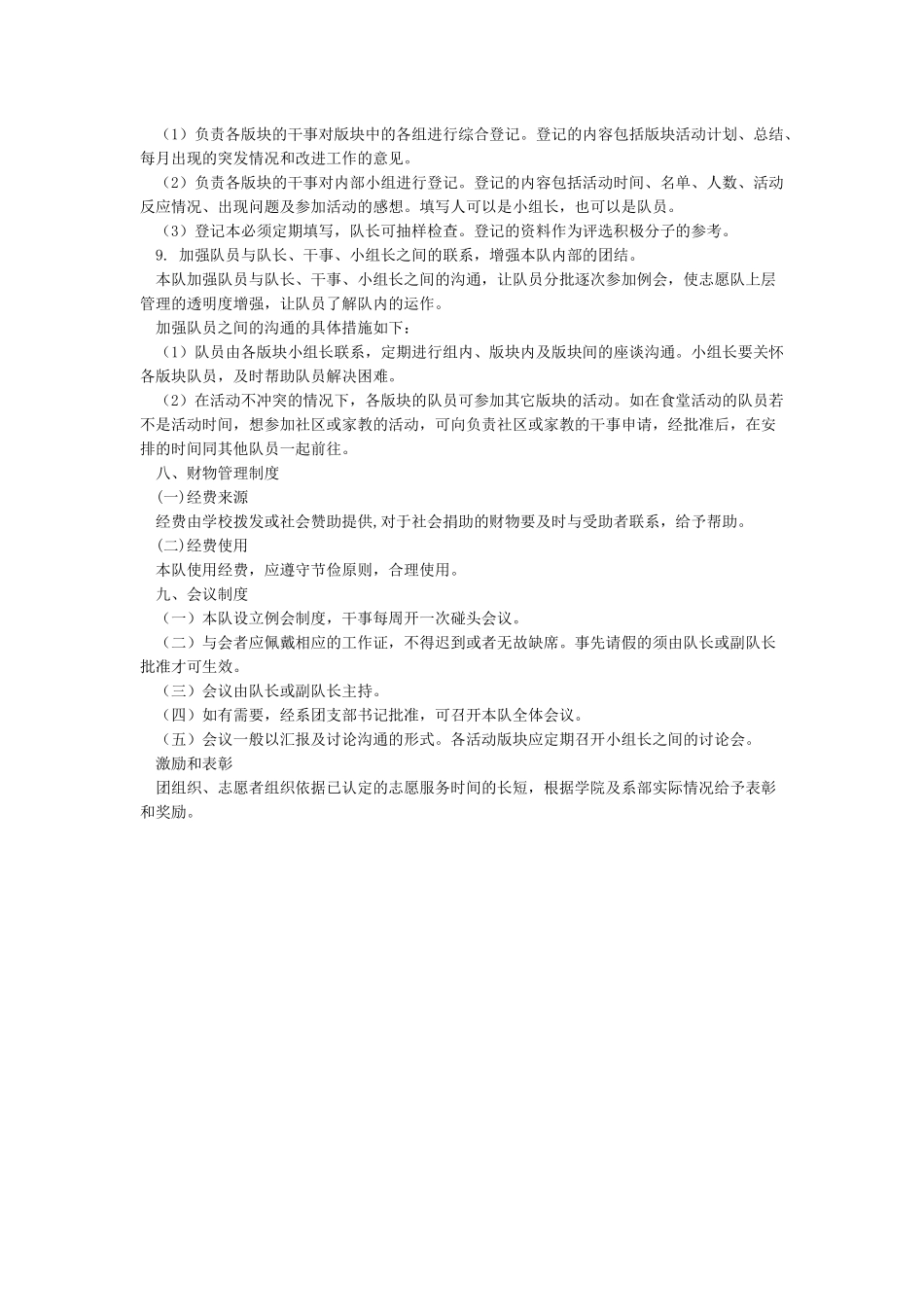 （1）负责各版块的干事对版块中的各组进行综合登记。登记的内容包括版块活动计划、总结、每月出现的突发情况和改进工作的意见。

（2）负责各版块的干事对内部小组进行登记。登记的内容包括活动时间、名单、人数、活动反应情况、出现问题及参加活动的感想。填写人可以是小组长，也可以是队员。

（3）登记本必须定期填写，队长可抽样检查。登记的资料作为评选积极分子的参考。

9. 加强队员与队长、干事、小组长之间的联系，增强本队内部的团结。

本队加强队员与队长、干事、小组长之间的沟通，让队员分批逐次参加例会，使志愿队上层管理的透明度增强，让队员了解队内的运作。

加强队员之间的沟通的具体措施如下：

（1）队员由各版块小组长联系，定期进行组内、版块内及版块间的座谈沟通。小组长要关怀各版块队员，及时帮助队员解决困难。

（2）在活动不冲突的情况下，各版块的队员可参加其它版块的活动。如在食堂活动的队员若不是活动时间，想参加社区或家教的活动，可向负责社区或家教的干事申请，经批准后，在安排的时间同其他队员一起前往。

八、财物管理制度

(一)经费来源

经费由学校拨发或社会赞助提供,对于社会捐助的财物要及时与受助者联系，给予帮助。

(二)经费使用

本队使用经费，应遵守节俭原则，合理使用。

九、会议制度

（一）本队设立例会制度，干事每周开一次碰头会议。

（二）与会者应佩戴相应的工作证，不得迟到或者无故缺席。事先请假的须由队长或副队长批准才可生效。

（三）会议由队长或副队长主持。

（四）如有需要，经系团支部书记批准，可召开本队全体会议。

（五）会议一般以汇报及讨论沟通的形式。各活动版块应定期召开小组长之间的讨论会。

激励和表彰

团组织、志愿者组织依据已认定的志愿服务时间的长短，根据学院及系部实际情况给予表彰和奖励。